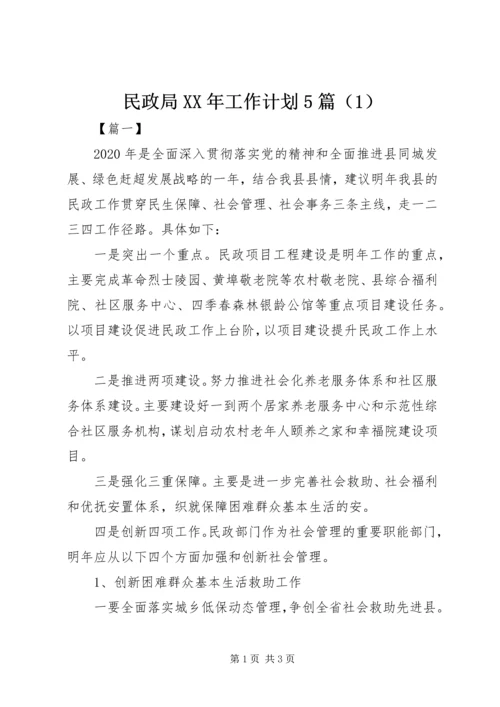 民政局XX年工作计划5篇（1）

【篇一】

2020年是全面深入贯彻落实党的精神和全面推进县同城发展、绿色赶超发展战略的一年，结合我县县情，建议明年我县的民政工作贯穿民生保障、社会管理、社会事务三条主线，走一二三四工作径路。具体如下：

一是突出一个重点。民政项目工程建设是明年工作的重点，主要完成革命烈士陵园、黄埠敬老院等农村敬老院、县综合福利院、社区服务中心、四季春森林银龄公馆等重点项目建设任务。以项目建设促进民政工作上台阶，以项目建设提升民政工作上水平。

二是推进两项建设。努力推进社会化养老服务体系和社区服务体系建设。主要建设好一到两个居家养老服务中心和示范性综合社区服务机构，谋划启动农村老年人颐养之家和幸福院建设项目。

三是强化三重保障。主要是进一步完善社会救助、社会福利和优抚安置体系，织就保障困难群众基本生活的安。

四是创新四项工作。民政部门作为社会管理的重要职能部门，明年应从以下四个方面加强和创新社会管理。

1、创新困难群众基本生活救助工作

一要全面落实城乡低保动态管理，争创全省社会救助先进县。

第1页 共3页